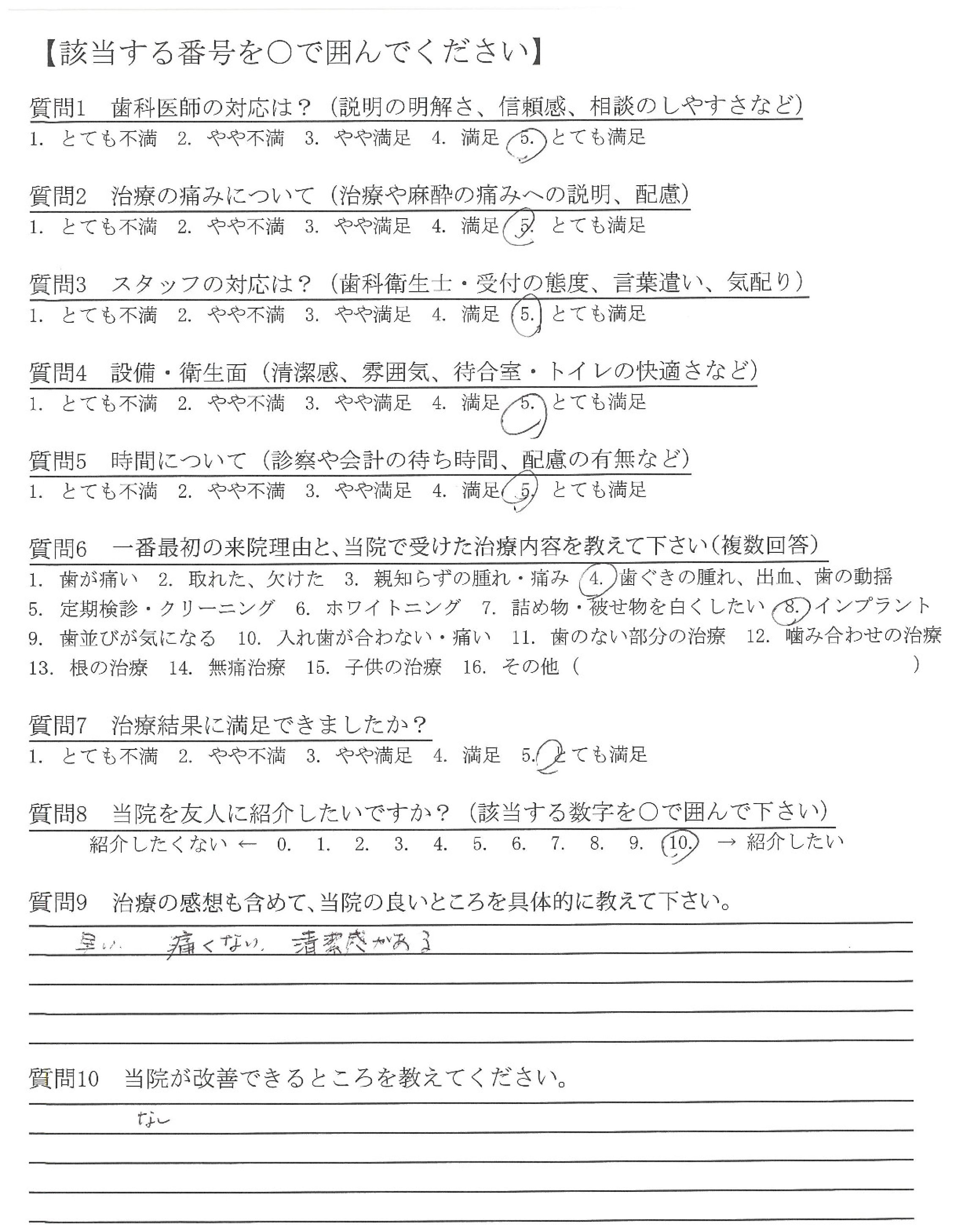 【該当する番号を○で囲んでください】

質問1　歯科医師の対応は？（説明の明解さ、信頼感、相談のしやすさなど）
1. とても不満　2. やや不満　3. やや満足　4. 満足　5. とても満足

質問2　治療の痛みについて（治療や麻酔の痛みへの説明、配慮）
1. とても不満　2. やや不満　3. やや満足　4. 満足　5. とても満足

質問3　スタッフの対応は？（歯科衛生士・受付の態度、言葉遣い、気配り）
1. とても不満　2. やや不満　3. やや満足　4. 満足　5. とても満足

質問4　設備・衛生面（清潔感、雰囲気、待合室・トイレの快適さなど）
1. とても不満　2. やや不満　3. やや満足　4. 満足　5. とても満足

質問5　時間について（診察や会計の待ち時間、配慮の有無など）
1. とても不満　2. やや不満　3. やや満足　4. 満足　5. とても満足

質問6　一番最初の来院理由と、当院で受けた治療内容を教えて下さい（複数回答）
1. 歯が痛い　2. 取れた、欠けた　3. 親知らずの腫れ・痛み　4. 歯ぐきの腫れ、出血、歯の動揺
5. 定期検診・クリーニング　6. ホワイトニング　7. 詰め物・被せ物を白くしたい　8. インプラント
9. 歯並びが気になる　10. 入れ歯が合わない・痛い　11. 歯のない部分の治療　12. 噛み合わせの治療
13. 根の治療　14. 無痛治療　15. 子供の治療　16. その他（　　　　　）

質問7　治療結果に満足できましたか？
1. とても不満　2. やや不満　3. やや満足　4. 満足　5. とても満足

質問8　当院を友人に紹介したいですか？（該当する数字を○で囲んで下さい）
紹介したくない ← 0. 1. 2. 3. 4. 5. 6. 7. 8. 9. 10. → 紹介したい

質問9　治療の感想も含めて、当院の良いところを具体的に教えて下さい。
早い　痛くない　清潔感がある

質問10　当院が改善できるところを教えてください。
なし